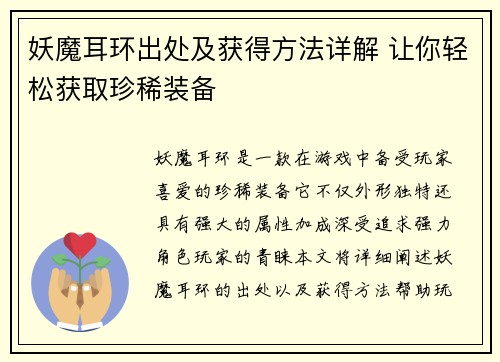 妖魔耳环出处及获得方法详解 让你轻松获取珍稀装备

妖魔耳环是一款在游戏中备受玩家喜爱的珍稀装备它不仅外形独特还具有强大的属性加成深受追求强力角色玩家的青睐本文将详细阐述妖魔耳环的出处以及获得方法帮助玩